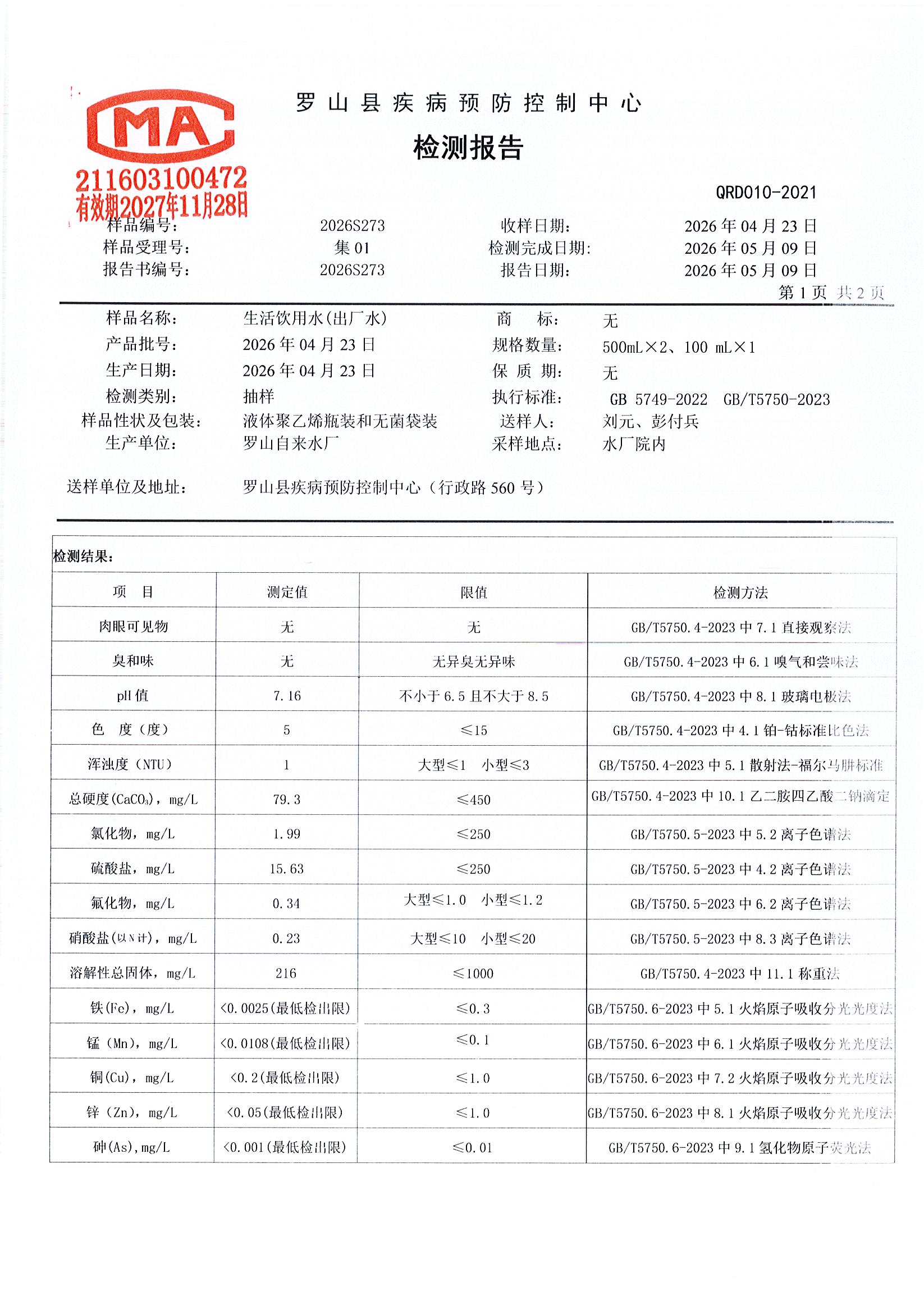 MA
211603100472
有效期2027年11月28日

罗山县疾病预防控制中心

检测报告

QRD010-2021

样品编号： 2026S273 收样日期： 2026年04月23日
样品受理号： 集01 检测完成日期： 2026年05月09日
报告书编号： 2026S273 报告日期： 2026年05月09日

第1页 共2页

样品名称： 生活饮用水(出厂水) 商 标： 无
产品批号： 2026年04月23日 规格数量： 500mL×2、100 mL×1
生产日期： 2026年04月23日 保 质 期： 无
检测类别： 抽样 执行标准： GB 5749-2022 GB/T5750-2023
样品性状及包装： 液体聚乙烯瓶装和无菌袋装 送样人： 刘元、彭付兵
生产单位： 罗山自来水厂 采样地点： 水厂院内

送样单位及地址： 罗山县疾病预防控制中心（行政路560号）

检测结果：

| 项 目 | 测定值 | 限值 | 检测方法 |
|---|---|---|---|
| 肉眼可见物 | 无 | 无 | GB/T5750.4-2023中7.1直接观察法 |
| 臭和味 | 无 | 无异臭无异味 | GB/T5750.4-2023中6.1嗅气和尝味法 |
| pH值 | 7.16 | 不小于6.5且不大于8.5 | GB/T5750.4-2023中8.1玻璃电极法 |
| 色 度（度） | 5 | ≤15 | GB/T5750.4-2023中4.1铂-钴标准比色法 |
| 浑浊度（NTU） | 1 | 大型≤1 小型≤3 | GB/T5750.4-2023中5.1散射法-福尔马肼标准 |
| 总硬度($CaCO_3$)，mg/L | 79.3 | ≤450 | GB/T5750.4-2023中10.1乙二胺四乙酸二钠滴定 |
| 氯化物，mg/L | 1.99 | ≤250 | GB/T5750.5-2023中5.2离子色谱法 |
| 硫酸盐，mg/L | 15.63 | ≤250 | GB/T5750.5-2023中4.2离子色谱法 |
| 氟化物，mg/L | 0.34 | 大型≤1.0 小型≤1.2 | GB/T5750.5-2023中6.2离子色谱法 |
| 硝酸盐(以N计)，mg/L | 0.23 | 大型≤10 小型≤20 | GB/T5750.5-2023中8.3离子色谱法 |
| 溶解性总固体，mg/L | 216 | ≤1000 | GB/T5750.4-2023中11.1称重法 |
| 铁(Fe)，mg/L | <0.0025(最低检出限) | ≤0.3 | GB/T5750.6-2023中5.1火焰原子吸收分光光度法 |
| 锰（Mn），mg/L | <0.0108(最低检出限) | ≤0.1 | GB/T5750.6-2023中6.1火焰原子吸收分光光度法 |
| 铜(Cu)，mg/L | <0.2(最低检出限) | ≤1.0 | GB/T5750.6-2023中7.2火焰原子吸收分光光度法 |
| 锌（Zn），mg/L | <0.05(最低检出限) | ≤1.0 | GB/T5750.6-2023中8.1火焰原子吸收分光光度法 |
| 砷(As),mg/L | <0.001(最低检出限) | ≤0.01 | GB/T5750.6-2023中9.1氢化物原子荧光法 |